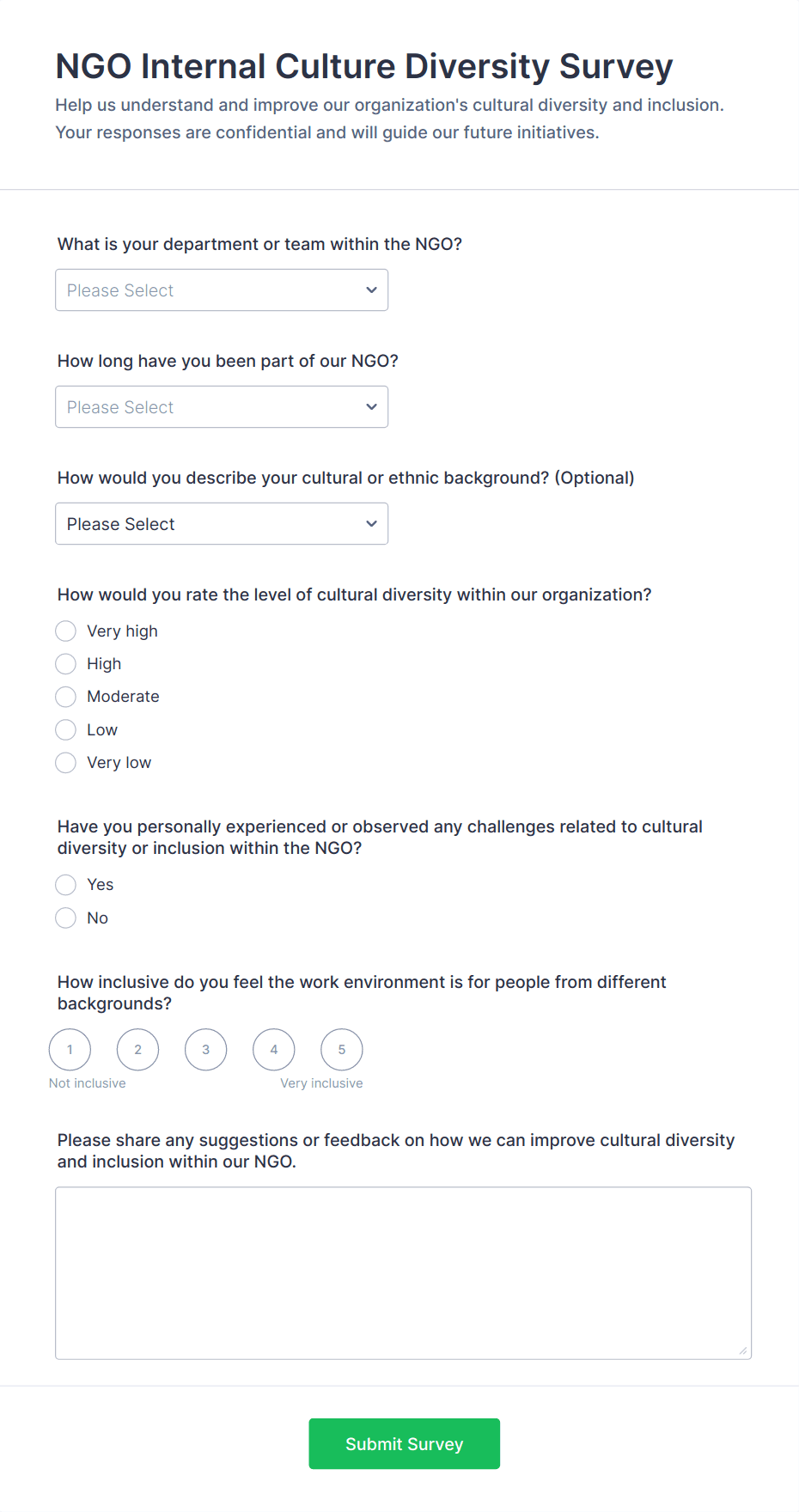 NGO Internal Culture Diversity Survey

Help us understand and improve our organization's cultural diversity and inclusion. Your responses are confidential and will guide our future initiatives.

What is your department or team within the NGO?

Please Select

How long have you been part of our NGO?

Please Select

How would you describe your cultural or ethnic background? (Optional)

Please Select

How would you rate the level of cultural diversity within our organization?

Very high
High
Moderate
Low
Very low

Have you personally experienced or observed any challenges related to cultural diversity or inclusion within the NGO?

Yes
No

How inclusive do you feel the work environment is for people from different backgrounds?

1 2 3 4 5
Not inclusive Very inclusive

Please share any suggestions or feedback on how we can improve cultural diversity and inclusion within our NGO.

Submit Survey